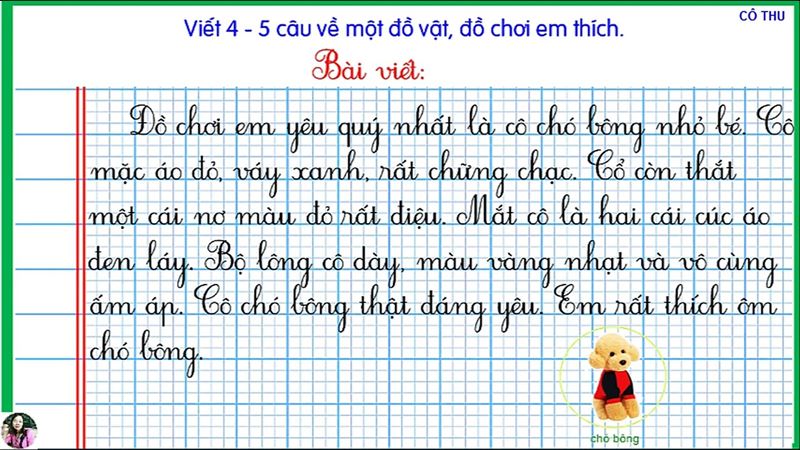 CÔ THU

Viết 4 - 5 câu về một đồ vật, đồ chơi em thích.

Bài viết:

Đồ chơi em yêu quý nhất là cô chó bông nhỏ bé. Cô mặc áo đỏ, váy xanh, rất chững chạc. Cổ còn thắt một cái nơ màu đỏ rất điệu. Mắt cô là hai cái cúc áo đen láy. Bộ lông cô dày, màu vàng nhạt và vô cùng ấm áp. Cô chó bông thật đáng yêu. Em rất thích ôm chó bông.

chó bông